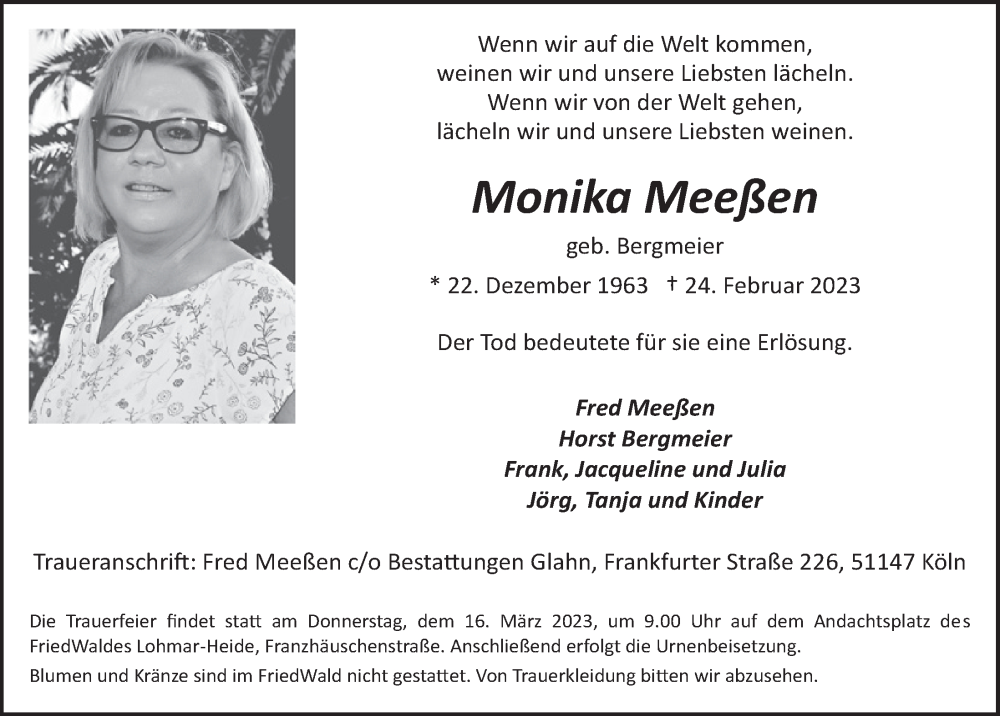 Wenn wir auf die Welt kommen,
weinen wir und unsere Liebsten lächeln.
Wenn wir von der Welt gehen,
lächeln wir und unsere Liebsten weinen.

Monika Meeßen

geb. Bergmeier

* 22. Dezember 1963 † 24. Februar 2023

Der Tod bedeutete für sie eine Erlösung.

Fred Meeßen
Horst Bergmeier
Frank, Jacqueline und Julia
Jörg, Tanja und Kinder

Traueranschrift: Fred Meeßen c/o Bestattungen Glahn, Frankfurter Straße 226, 51147 Köln

Die Trauerfeier findet statt am Donnerstag, dem 16. März 2023, um 9.00 Uhr auf dem Andachtsplatz des FriedWaldes Lohmar-Heide, Franzhäuschenstraße. Anschließend erfolgt die Urnenbeisetzung.
Blumen und Kränze sind im FriedWald nicht gestattet. Von Trauerkleidung bitten wir abzusehen.